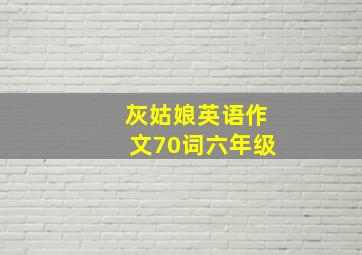 灰姑娘英语作文70词六年级